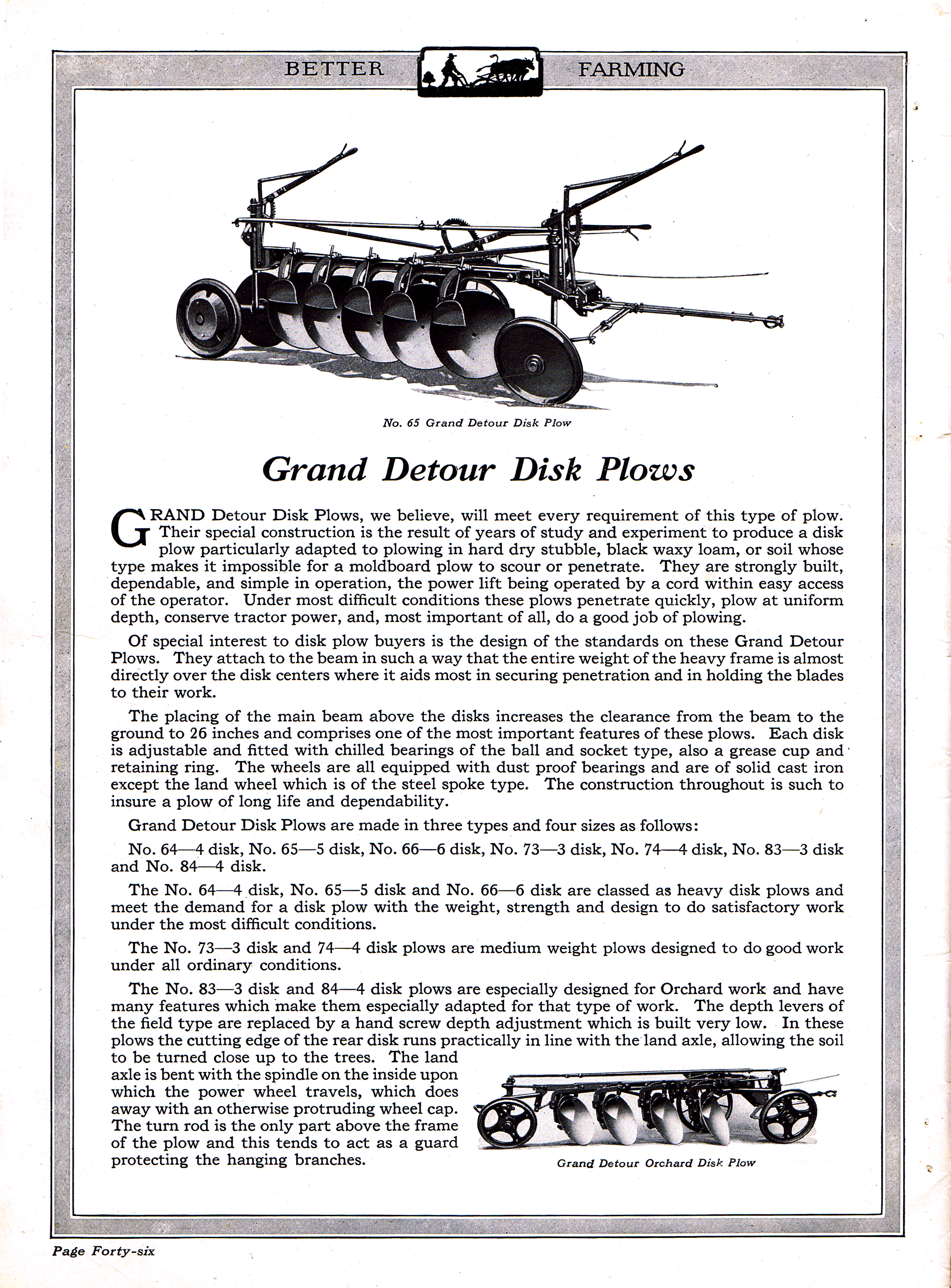 BETTER FARMING

No. 65 Grand Detour Disk Plow

Grand Detour Disk Plows

GRAND Detour Disk Plows, we believe, will meet every requirement of this type of plow. Their special construction is the result of years of study and experiment to produce a disk plow particularly adapted to plowing in hard dry stubble, black waxy loam, or soil whose type makes it impossible for a moldboard plow to scour or penetrate. They are strongly built, dependable, and simple in operation, the power lift being operated by a cord within easy access of the operator. Under most difficult conditions these plows penetrate quickly, plow at uniform depth, conserve tractor power, and, most important of all, do a good job of plowing.

Of special interest to disk plow buyers is the design of the standards on these Grand Detour Plows. They attach to the beam in such a way that the entire weight of the heavy frame is almost directly over the disk centers where it aids most in securing penetration and in holding the blades to their work.

The placing of the main beam above the disks increases the clearance from the beam to the ground to 26 inches and comprises one of the most important features of these plows. Each disk is adjustable and fitted with chilled bearings of the ball and socket type, also a grease cup and retaining ring. The wheels are all equipped with dust proof bearings and are of solid cast iron except the land wheel which is of the steel spoke type. The construction throughout is such to insure a plow of long life and dependability.

Grand Detour Disk Plows are made in three types and four sizes as follows:

No. 64—4 disk, No. 65—5 disk, No. 66—6 disk, No. 73—3 disk, No. 74—4 disk, No. 83—3 disk and No. 84—4 disk.

The No. 64—4 disk, No. 65—5 disk and No. 66—6 disk are classed as heavy disk plows and meet the demand for a disk plow with the weight, strength and design to do satisfactory work under the most difficult conditions.

The No. 73—3 disk and 74—4 disk plows are medium weight plows designed to do good work under all ordinary conditions.

The No. 83—3 disk and 84—4 disk plows are especially designed for Orchard work and have many features which make them especially adapted for that type of work. The depth levers of the field type are replaced by a hand screw depth adjustment which is built very low. In these plows the cutting edge of the rear disk runs practically in line with the land axle, allowing the soil to be turned close up to the trees. The land axle is bent with the spindle on the inside upon which the power wheel travels, which does away with an otherwise protruding wheel cap. The turn rod is the only part above the frame of the plow and this tends to act as a guard protecting the hanging branches.

Grand Detour Orchard Disk Plow

Page Forty-six